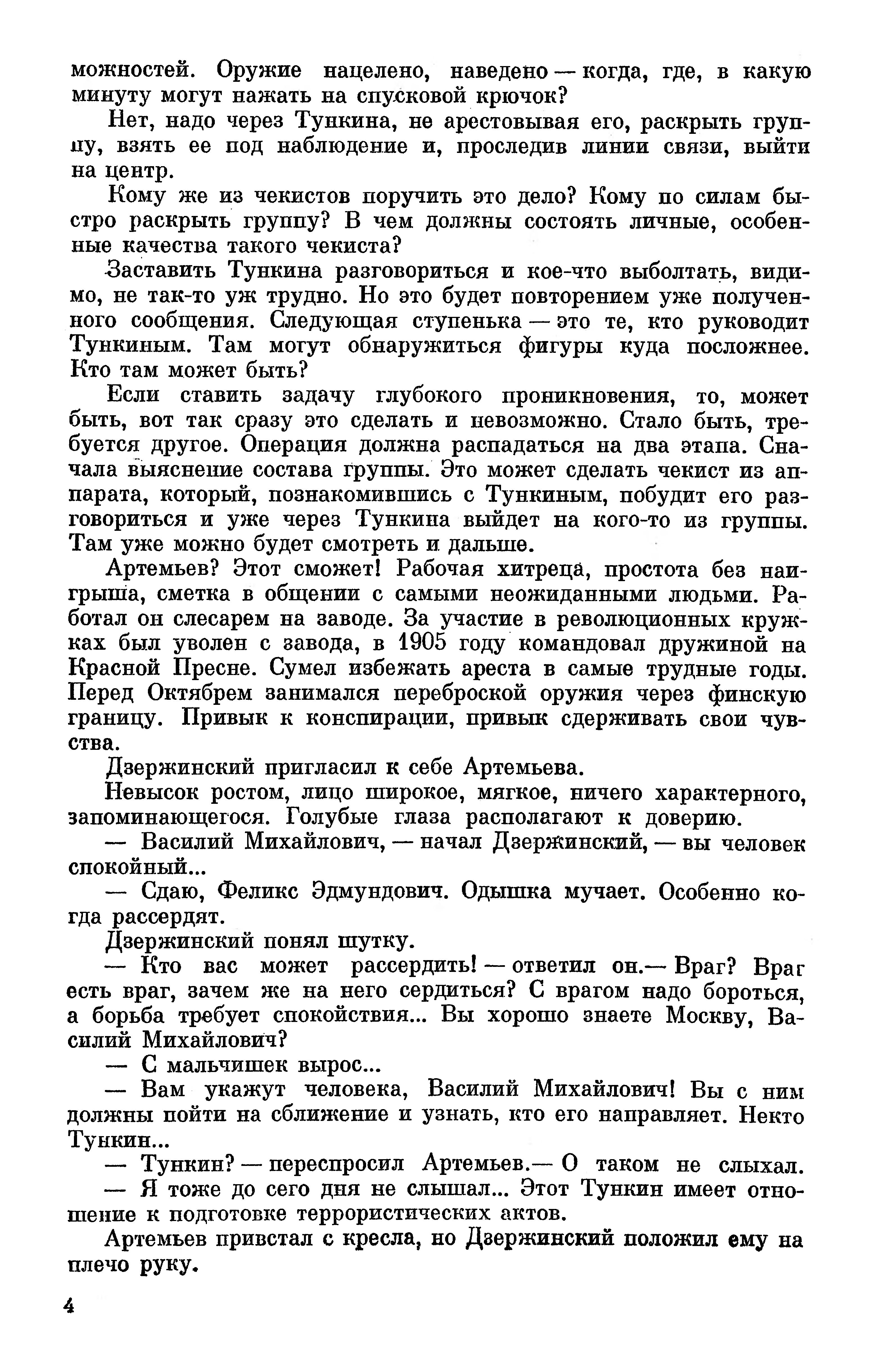 можностей. Оружие нацелено, наведено — когда, где, в какую минуту могут нажать на спусковой крючок?

Нет, надо через Тункина, не арестовывая его, раскрыть группу, взять ее под наблюдение и, проследив линии связи, выйти на центр.

Кому же из чекистов поручить это дело? Кому по силам быстро раскрыть группу? В чем должны состоять личные, особенные качества такого чекиста?

Заставить Тункина разговориться и кое-что выболтать, видимо, не так-то уж трудно. Но это будет повторением уже полученного сообщения. Следующая ступенька — это те, кто руководит Тункиным. Там могут обнаружиться фигуры куда посложнее. Кто там может быть?

Если ставить задачу глубокого проникновения, то, может быть, вот так сразу это сделать и невозможно. Стало быть, требуется другое. Операция должна распадаться на два этапа. Сначала выяснение состава группы. Это может сделать чекист из аппарата, который, познакомившись с Тункиным, побудит его разговориться и уже через Тункина выйдет на кого-то из группы. Там уже можно будет смотреть и дальше.

Артемьев? Этот сможет! Рабочая хитреца, простота без наигрыша, сметка в общении с самыми неожиданными людьми. Работал он слесарем на заводе. За участие в революционных кружках был уволен с завода, в 1905 году командовал дружиной на Красной Пресне. Сумел избежать ареста в самые трудные годы. Перед Октябрем занимался переброской оружия через финскую границу. Привык к конспирации, привык сдерживать свои чувства.

Дзержинский пригласил к себе Артемьева.

Невысок ростом, лицо широкое, мягкое, ничего характерного, запоминающегося. Голубые глаза располагают к доверию.

— Василий Михайлович, — начал Дзержинский, — вы человек спокойный...

— Сдаю, Феликс Эдмундович. Одышка мучает. Особенно когда рассердят.

Дзержинский понял шутку.

— Кто вас может рассердить! — ответил он.— Враг? Враг есть враг, зачем же на него сердиться? С врагом надо бороться, а борьба требует спокойствия... Вы хорошо знаете Москву, Василий Михайлович?

— С мальчишек вырос...

— Вам укажут человека, Василий Михайлович! Вы с ним должны пойти на сближение и узнать, кто его направляет. Некто Тункин...

— Тункин? — переспросил Артемьев.— О таком не слыхал.

— Я тоже до сего дня не слышал... Этот Тункин имеет отношение к подготовке террористических актов.

Артемьев привстал с кресла, но Дзержинский положил ему на плечо руку.

4